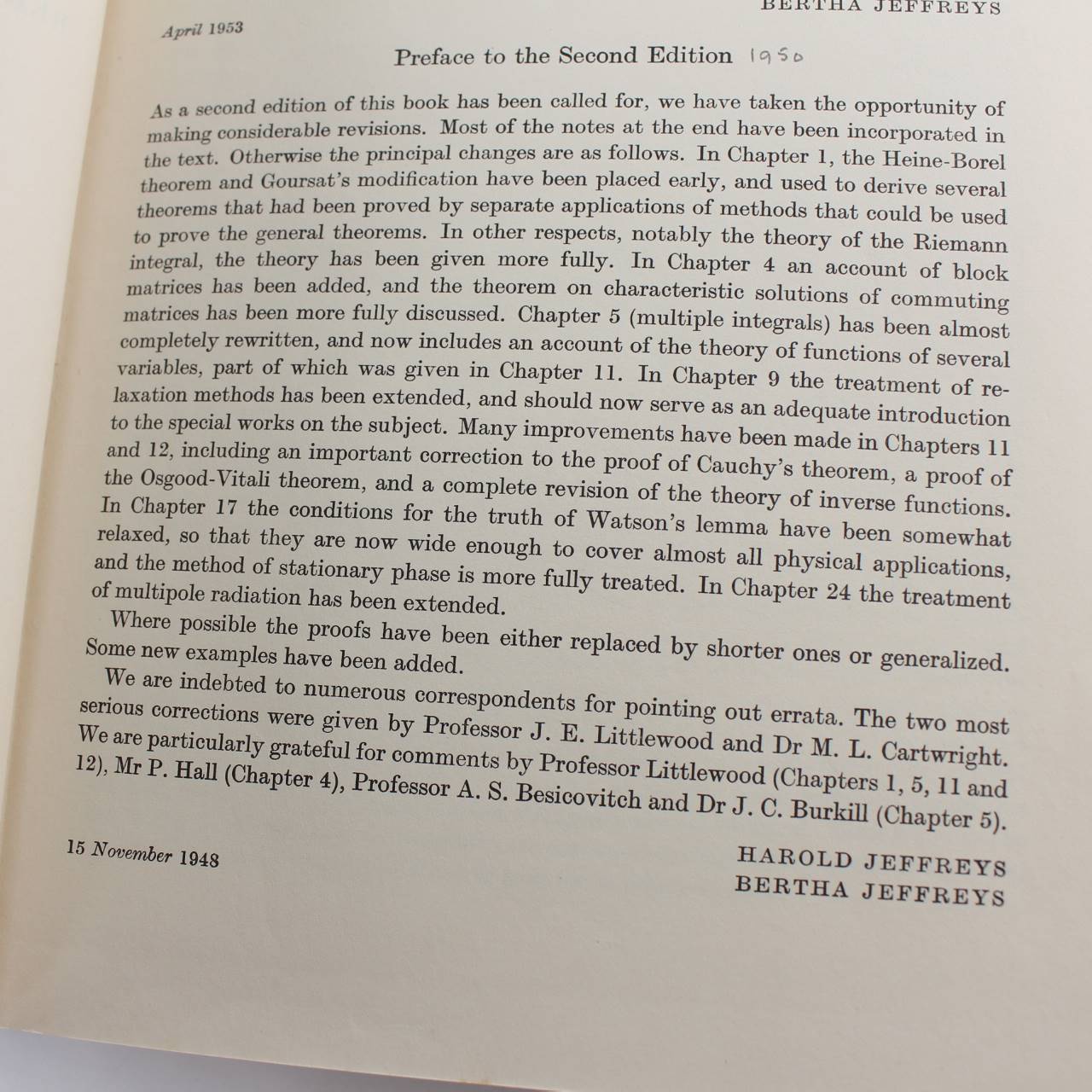 BERTHA JEFFREYS

April 1953

Preface to the Second Edition 1950

As a second edition of this book has been called for, we have taken the opportunity of making considerable revisions. Most of the notes at the end have been incorporated in the text. Otherwise the principal changes are as follows. In Chapter 1, the Heine-Borel theorem and Goursat's modification have been placed early, and used to derive several theorems that had been proved by separate applications of methods that could be used to prove the general theorems. In other respects, notably the theory of the Riemann integral, the theory has been given more fully. In Chapter 4 an account of block matrices has been added, and the theorem on characteristic solutions of commuting matrices has been more fully discussed. Chapter 5 (multiple integrals) has been almost completely rewritten, and now includes an account of the theory of functions of several variables, part of which was given in Chapter 11. In Chapter 9 the treatment of relaxation methods has been extended, and should now serve as an adequate introduction to the special works on the subject. Many improvements have been made in Chapters 11 and 12, including an important correction to the proof of Cauchy's theorem, a proof of the Osgood-Vitali theorem, and a complete revision of the theory of inverse functions. In Chapter 17 the conditions for the truth of Watson's lemma have been somewhat relaxed, so that they are now wide enough to cover almost all physical applications, and the method of stationary phase is more fully treated. In Chapter 24 the treatment of multipole radiation has been extended.

Where possible the proofs have been either replaced by shorter ones or generalized. Some new examples have been added.

We are indebted to numerous correspondents for pointing out errata. The two most serious corrections were given by Professor J. E. Littlewood and Dr M. L. Cartwright. We are particularly grateful for comments by Professor Littlewood (Chapters 1, 5, 11 and 12), Mr P. Hall (Chapter 4), Professor A. S. Besicovitch and Dr J. C. Burkill (Chapter 5).

15 November 1948

HAROLD JEFFREYS
BERTHA JEFFREYS